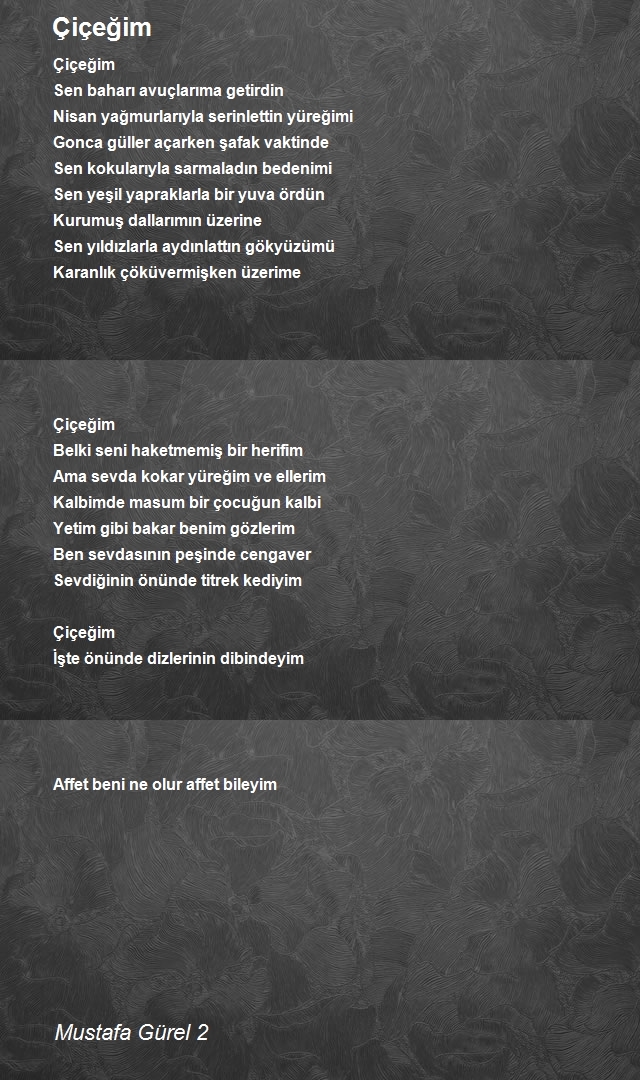 Çiçeğim

Çiçeğim
Sen baharı avuçlarıma getirdin
Nisan yağmurlarıyla serinlettin yüreğimi
Gonca güller açarken şafak vaktinde
Sen kokularıyla sarmaladın bedenimi
Sen yeşil yapraklarla bir yuva ördün
Kurumuş dallarımın üzerine
Sen yıldızlarla aydınlattın gökyüzümü
Karanlık çöküvermişken üzerime

Çiçeğim
Belki seni haketmemiş bir herifim
Ama sevda kokar yüreğim ve ellerim
Kalbimde masum bir çocuğun kalbi
Yetim gibi bakar benim gözlerim
Ben sevdasının peşinde cengaver
Sevdiğinin önünde titrek kediyim

Çiçeğim
İşte önünde dizlerinin dibindeyim

Affet beni ne olur affet bileyim

Mustafa Gürel 2